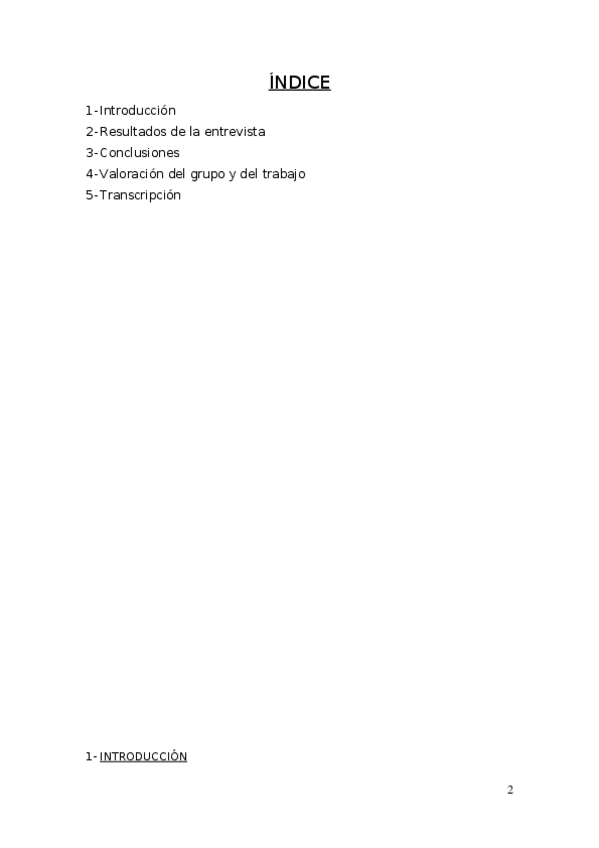 ÍNDICE

1-Introducción
2-Resultados de la entrevista
3-Conclusiones
4-Valoración del grupo y del trabajo
5-Transcripción

1- INTRODUCCIÓN

2